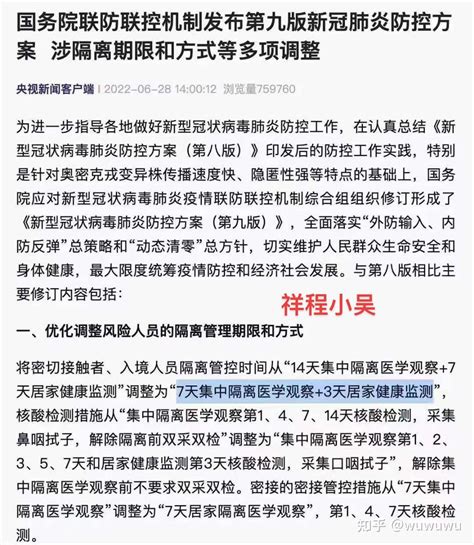 国务院联防联控机制发布第九版新冠肺炎防控方案 涉隔离期限和方式等多项调整

央视新闻客户端 | 2022-06-28 14:00:12 浏览量759760

为进一步指导各地做好新型冠状病毒肺炎防控工作，在认真总结《新型冠状病毒肺炎防控方案（第八版）》印发后的防控工作实践，特别是针对奥密克戎变异株传播速度快、隐匿性强等特点的基础上，国务院应对新型冠状病毒肺炎疫情联防联控机制综合组组织修订形成了《新型冠状病毒肺炎防控方案（第九版）》，全面落实“外防输入、内防反弹”总策略和“动态清零”总方针，切实维护人民群众生命安全和身体健康，最大限度统筹疫情防控和经济社会发展。与第八版相比主要修订内容包括：

祥程小吴

一、优化调整风险人员的隔离管理期限和方式

将密切接触者、入境人员隔离管控时间从“14天集中隔离医学观察+7天居家健康监测”调整为“7天集中隔离医学观察+3天居家健康监测”，核酸检测措施从“集中隔离医学观察第1、4、7、14天核酸检测，采集鼻咽拭子，解除隔离前双采双检”调整为“集中隔离医学观察第1、2、3、5、7天和居家健康监测第3天核酸检测，采集口咽拭子”，解除集中隔离医学观察前不要求双采双检。密接的密接管控措施从“7天集中隔离医学观察”调整为“7天居家隔离医学观察”，第1、4、7天核酸检测。

知乎 @wuwuwu